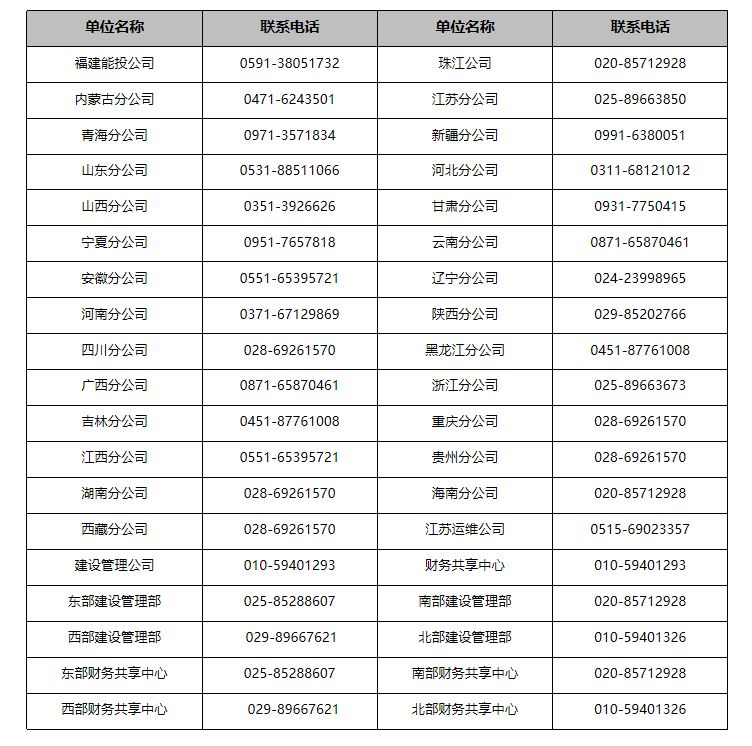 | 单位名称 | 联系电话 | 单位名称 | 联系电话 |
|---|---|---|---|
| 福建能投公司 | 0591-38051732 | 珠江公司 | 020-85712928 |
| 内蒙古分公司 | 0471-6243501 | 江苏分公司 | 025-89663850 |
| 青海分公司 | 0971-3571834 | 新疆分公司 | 0991-6380051 |
| 山东分公司 | 0531-88511066 | 河北分公司 | 0311-68121012 |
| 山西分公司 | 0351-3926626 | 甘肃分公司 | 0931-7750415 |
| 宁夏分公司 | 0951-7657818 | 云南分公司 | 0871-65870461 |
| 安徽分公司 | 0551-65395721 | 辽宁分公司 | 024-23998965 |
| 河南分公司 | 0371-67129869 | 陕西分公司 | 029-85202766 |
| 四川分公司 | 028-69261570 | 黑龙江分公司 | 0451-87761008 |
| 广西分公司 | 0871-65870461 | 浙江分公司 | 025-89663673 |
| 吉林分公司 | 0451-87761008 | 重庆分公司 | 028-69261570 |
| 江西分公司 | 0551-65395721 | 贵州分公司 | 028-69261570 |
| 湖南分公司 | 028-69261570 | 海南分公司 | 020-85712928 |
| 西藏分公司 | 028-69261570 | 江苏运维公司 | 0515-69023357 |
| 建设管理公司 | 010-59401293 | 财务共享中心 | 010-59401293 |
| 东部建设管理部 | 025-85288607 | 南部建设管理部 | 020-85712928 |
| 西部建设管理部 | 029-89667621 | 北部建设管理部 | 010-59401326 |
| 东部财务共享中心 | 025-85288607 | 南部财务共享中心 | 020-85712928 |
| 西部财务共享中心 | 029-89667621 | 北部财务共享中心 | 010-59401326 |